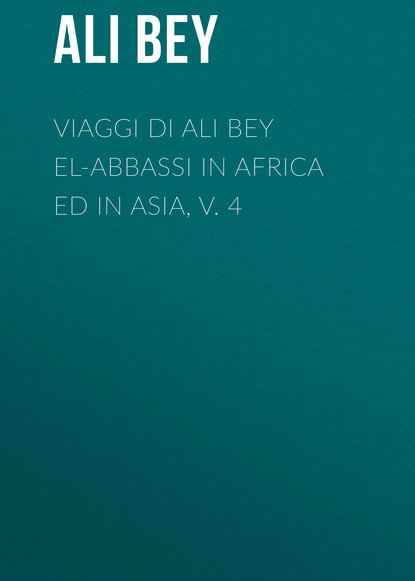 ALI BEY

VIAGGI DI ALI BEY EL-ABBASSI IN AFRICA ED IN ASIA, V. 4